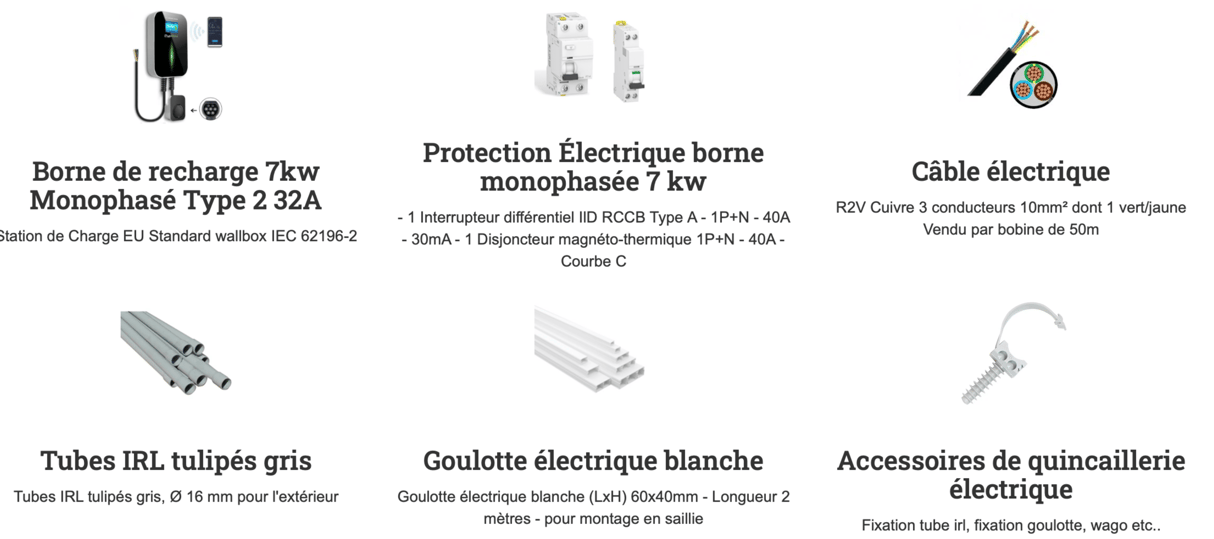 Borne de recharge 7kw Monophasé Type 2 32A

Station de Charge EU Standard wallbox IEC 62196-2

Protection Électrique borne monophasée 7 kw

- 1 Interrupteur différentiel IID RCCB Type A - 1P+N - 40A - 30mA - 1 Disjoncteur magnéto-thermique 1P+N - 40A - Courbe C

Câble électrique

R2V Cuivre 3 conducteurs 10mm² dont 1 vert/jaune Vendu par bobine de 50m

Tubes IRL tulipés gris

Tubes IRL tulipés gris, Ø 16 mm pour l'extérieur

Goulotte électrique blanche

Goulotte électrique blanche (LxH) 60x40mm - Longueur 2 mètres - pour montage en saillie

Accessoires de quincaillerie électrique

Fixation tube irl, fixation goulotte, wago etc..